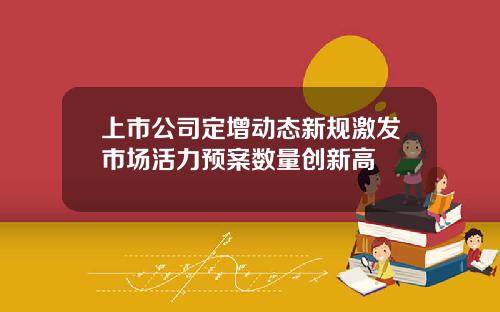 上市公司定增动态新规激发市场活力预案数量创新高